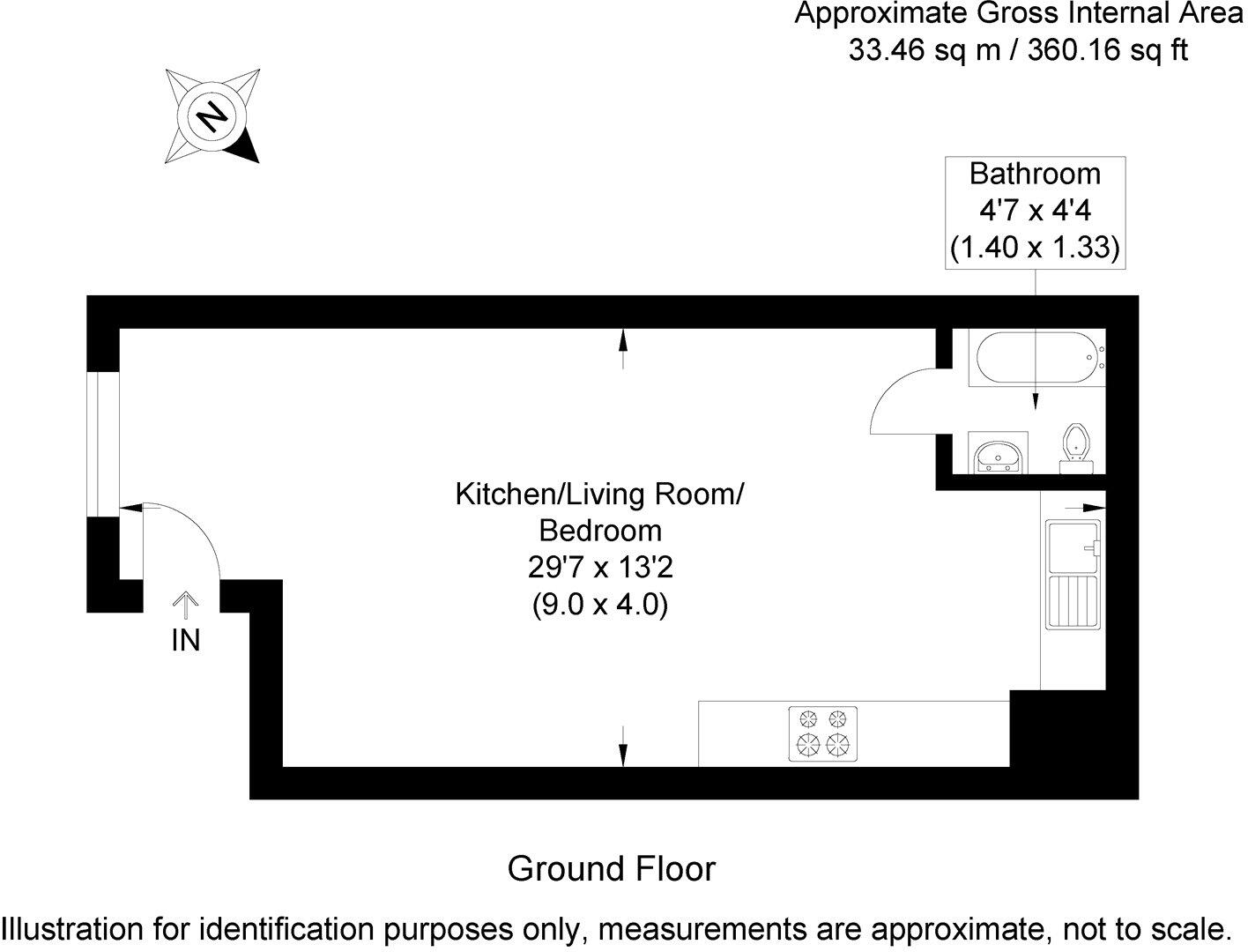 Approximate Gross Internal Area
33.46 sq m / 360.16 sq ft

N

Bathroom
4'7 x 4'4
(1.40 x 1.33)

Kitchen/Living Room/
Bedroom
29'7 x 13'2
(9.0 x 4.0)

IN

Ground Floor

Illustration for identification purposes only, measurements are approximate, not to scale.